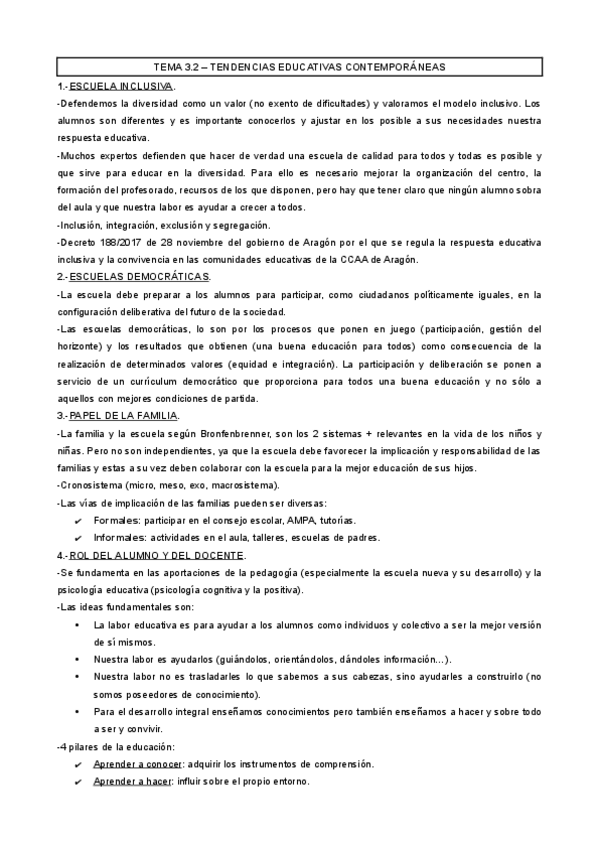 TEMA 3.2 – TENDENCIAS EDUCATIVAS CONTEMPORÁNEAS

1.-ESCUELA INCLUSIVA.

-Defendemos la diversidad como un valor (no exento de dificultades) y valoramos el modelo inclusivo. Los alumnos son diferentes y es importante conocerlos y ajustar en los posible a sus necesidades nuestra respuesta educativa.

-Muchos expertos defienden que hacer de verdad una escuela de calidad para todos y todas es posible y que sirve para educar en la diversidad. Para ello es necesario mejorar la organización del centro, la formación del profesorado, recursos de los que disponen, pero hay que tener claro que ningún alumno sobra del aula y que nuestra labor es ayudar a crecer a todos.

-Inclusión, integración, exclusión y segregación.

-Decreto 188/2017 de 28 noviembre del gobierno de Aragón por el que se regula la respuesta educativa inclusiva y la convivencia en las comunidades educativas de la CCAA de Aragón.

2.-ESCUELAS DEMOCRÁTICAS.

-La escuela debe preparar a los alumnos para participar, como ciudadanos políticamente iguales, en la configuración deliberativa del futuro de la sociedad.

-Las escuelas democráticas, lo son por los procesos que ponen en juego (participación, gestión del horizonte) y los resultados que obtienen (una buena educación para todos) como consecuencia de la realización de determinados valores (equidad e integración). La participación y deliberación se ponen a servicio de un currículum democrático que proporciona para todos una buena educación y no sólo a aquellos con mejores condiciones de partida.

3.-PAPEL DE LA FAMILIA.

-La familia y la escuela según Bronfenbrenner, son los 2 sistemas + relevantes en la vida de los niños y niñas. Pero no son independientes, ya que la escuela debe favorecer la implicación y responsabilidad de las familias y estas a su vez deben colaborar con la escuela para la mejor educación de sus hijos.

-Cronosistema (micro, meso, exo, macrosistema).

-Las vías de implicación de las familias pueden ser diversas:

✔ Formales: participar en el consejo escolar, AMPA, tutorías.

✔ Informales: actividades en el aula, talleres, escuelas de padres.

4.-ROL DEL ALUMNO Y DEL DOCENTE.

-Se fundamenta en las aportaciones de la pedagogía (especialmente la escuela nueva y su desarrollo) y la psicología educativa (psicología cognitiva y la positiva).

-Las ideas fundamentales son:

• La labor educativa es para ayudar a los alumnos como individuos y colectivo a ser la mejor versión de sí mismos.

• Nuestra labor es ayudarlos (guiándolos, orientándolos, dándoles información…).

• Nuestra labor no es trasladarles lo que sabemos a sus cabezas, sino ayudarles a construirlo (no somos poseedores de conocimiento).

• Para el desarrollo integral enseñamos conocimientos pero también enseñamos a hacer y sobre todo a ser y convivir.

-4 pilares de la educación:

✔ Aprender a conocer: adquirir los instrumentos de comprensión.

✔ Aprender a hacer: influir sobre el propio entorno.